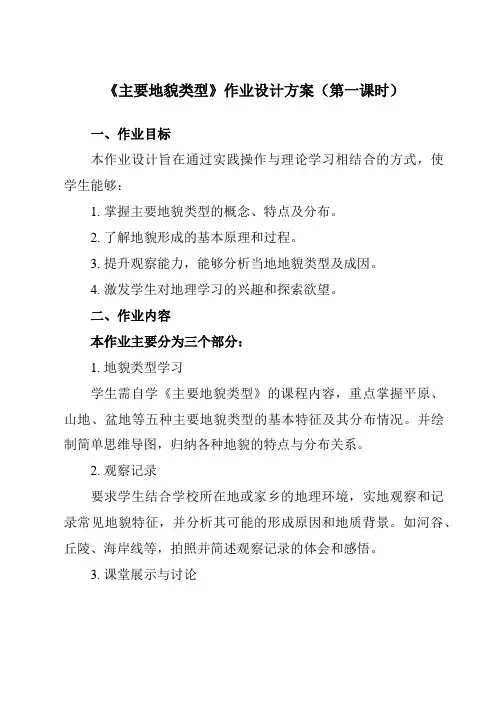 《主要地貌类型》作业设计方案（第一课时）

一、作业目标

本作业设计旨在通过实践操作与理论学习相结合的方式，使学生能够：

1. 掌握主要地貌类型的概念、特点及分布。

2. 了解地貌形成的基本原理和过程。

3. 提升观察能力，能够分析当地地貌类型及成因。

4. 激发学生对地理学习的兴趣和探索欲望。

二、作业内容

本作业主要分为三个部分：

1. 地貌类型学习

学生需自学《主要地貌类型》的课程内容，重点掌握平原、山地、盆地等五种主要地貌类型的基本特征及其分布情况。并绘制简单思维导图，归纳各种地貌的特点与分布关系。

2. 观察记录

要求学生结合学校所在地或家乡的地理环境，实地观察和记录常见地貌特征，并分析其可能的形成原因和地质背景。如河谷、丘陵、海岸线等，拍照并简述观察记录的体会和感悟。

3. 课堂展示与讨论